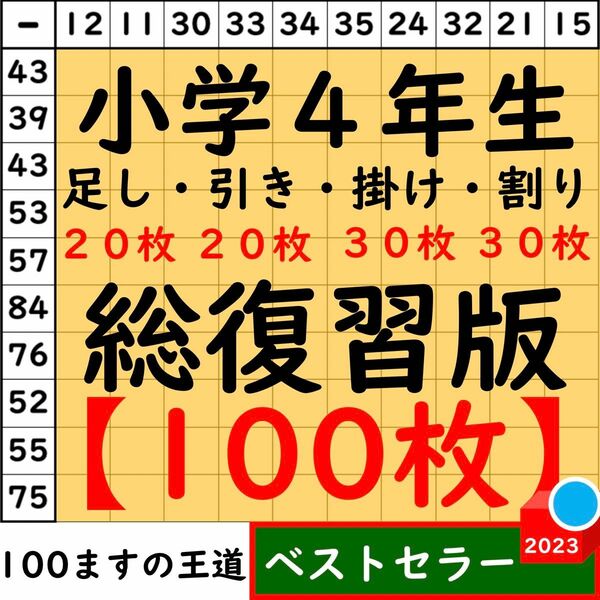 | − | 12 | 11 | 30 | 33 | 34 | 35 | 24 | 32 | 21 | 15 |
|---|---|---|---|---|---|---|---|---|---|---|
| 43 | | | | | | | | | | |
| 39 | | | | | | | | | | |
| 43 | | | | | | | | | | |
| 53 | | | | | | | | | | |
| 57 | | | | | | | | | | |
| 84 | | | | | | | | | | |
| 76 | | | | | | | | | | |
| 52 | | | | | | | | | | |
| 55 | | | | | | | | | | |
| 75 | | | | | | | | | | |

小学4年生
足し・引き・掛け・割り
20枚 20枚 30枚 30枚
総復習版
【100枚】

100ますの王道
ベストセラー
2023